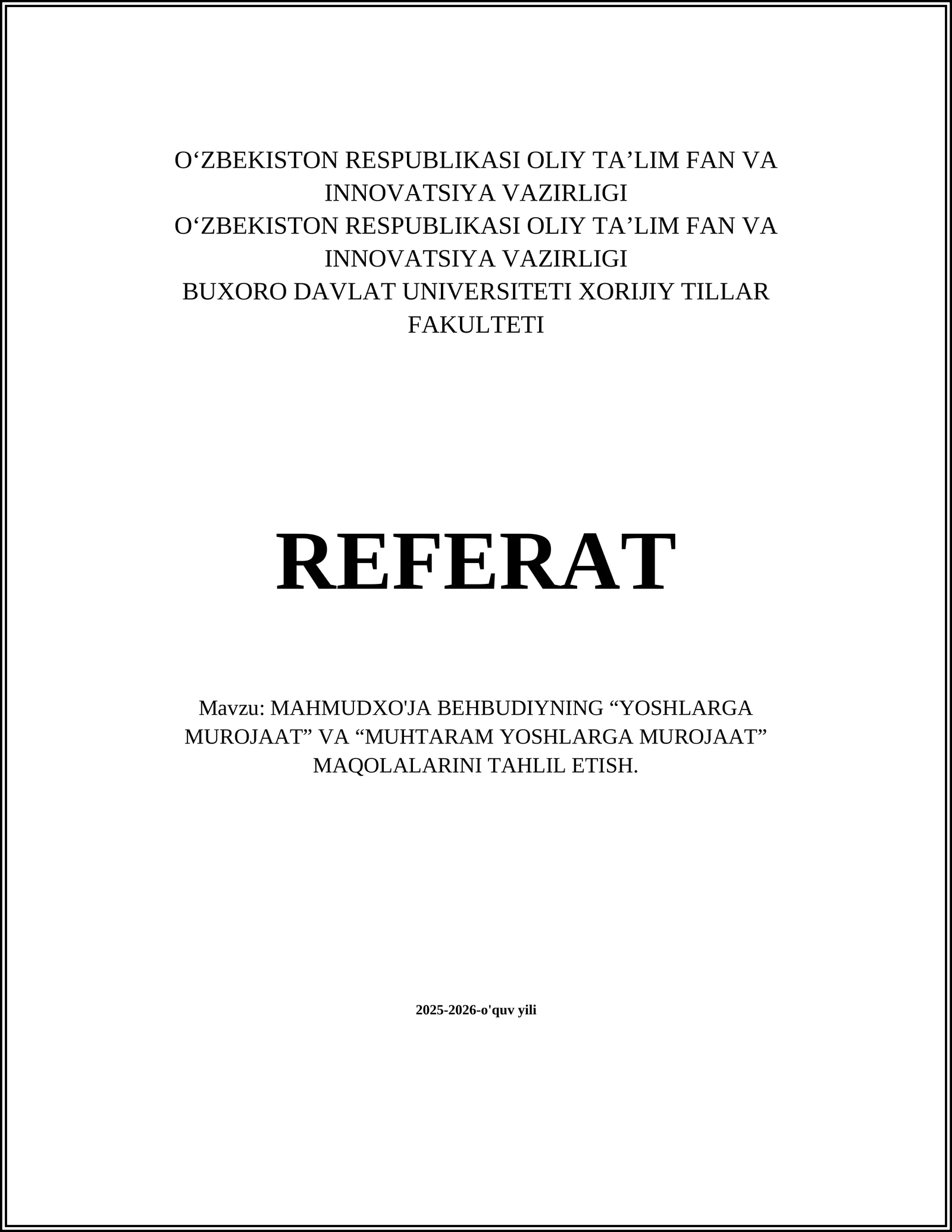 O‘ZBEKISTON RESPUBLIKASI OLIY TA’LIM FAN VA INNOVATSIYA VAZIRLIGI
O‘ZBEKISTON RESPUBLIKASI OLIY TA’LIM FAN VA INNOVATSIYA VAZIRLIGI
BUXORO DAVLAT UNIVERSITETI XORIJIY TILLAR FAKULTETI

REFERAT

Mavzu: MAHMUDXO'JA BEHBUDIYNING “YOSHLARGA MUROJAAT” VA “MUHTARAM YOSHLARGA MUROJAAT” MAQOLALARINI TAHLIL ETISH.

2025-2026-o'quv yili